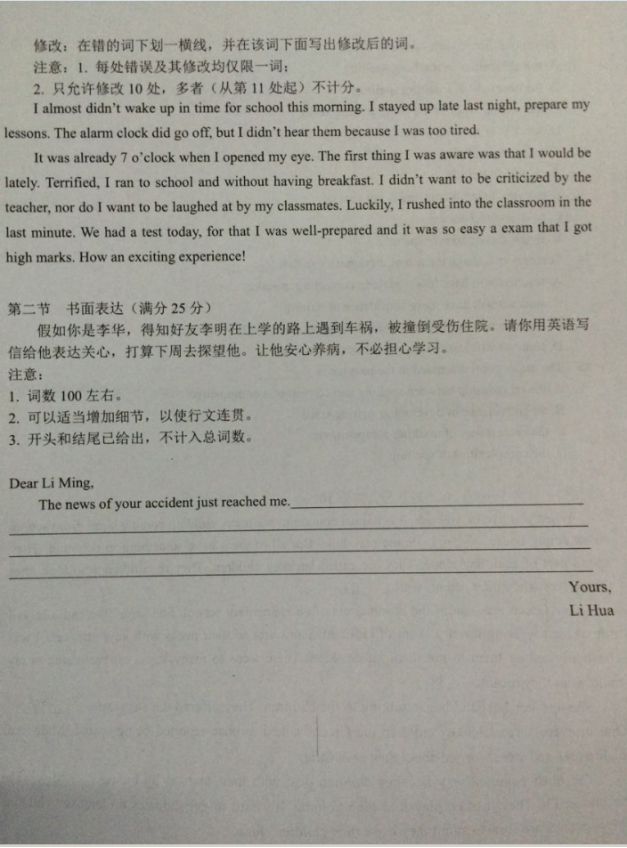 修改：在错的词下划一横线，并在该词下面写出修改后的词。
注意：1. 每处错误及其修改均仅限一词；
2. 只允许修改 10 处，多者（从第 11 处起）不计分。
I almost didn't wake up in time for school this morning. I stayed up late last night, prepare my lessons. The alarm clock did go off, but I didn't hear them because I was too tired.

It was already 7 o'clock when I opened my eye. The first thing I was aware was that I would be lately. Terrified, I ran to school and without having breakfast. I didn't want to be criticized by the teacher, nor do I want to be laughed at by my classmates. Luckily, I rushed into the classroom in the last minute. We had a test today, for that I was well-prepared and it was so easy a exam that I got high marks. How an exciting experience!

第二节 书面表达（满分 25 分）
假如你是李华，得知好友李明在上学的路上遇到车祸，被撞倒受伤住院。请你用英语写信给他表达关心，打算下周去探望他。让他安心养病，不必担心学习。
注意：
1. 词数 100 左右。
2. 可以适当增加细节，以使行文连贯。
3. 开头和结尾已给出，不计入总词数。

Dear Li Ming,
The news of your accident just reached me.

Yours,
Li Hua